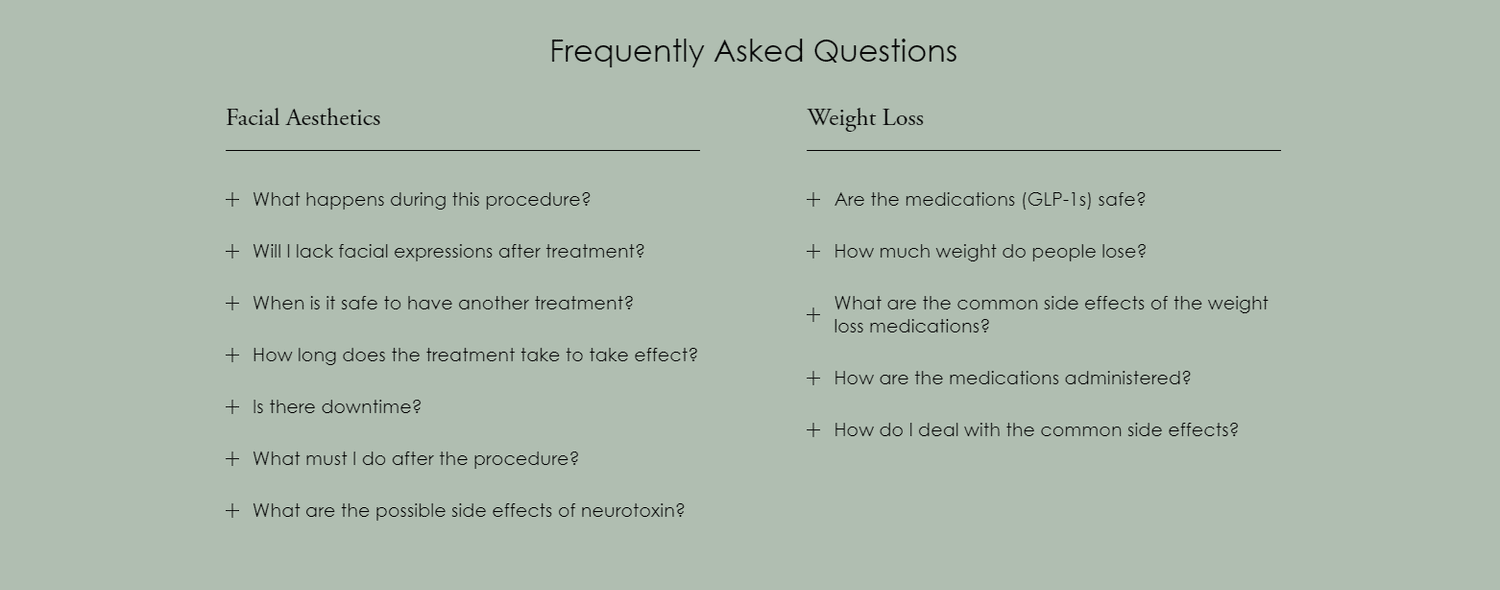 Frequently Asked Questions

Facial Aesthetics

+ What happens during this procedure?

+ Will I lack facial expressions after treatment?

+ When is it safe to have another treatment?

+ How long does the treatment take to take effect?

+ Is there downtime?

+ What must I do after the procedure?

+ What are the possible side effects of neurotoxin?

Weight Loss

+ Are the medications (GLP-1s) safe?

+ How much weight do people lose?

+ What are the common side effects of the weight loss medications?

+ How are the medications administered?

+ How do I deal with the common side effects?